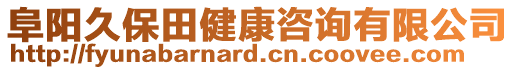 阜阳久保田健康咨询有限公司
http://fyunabarnard.cn.coovee.com